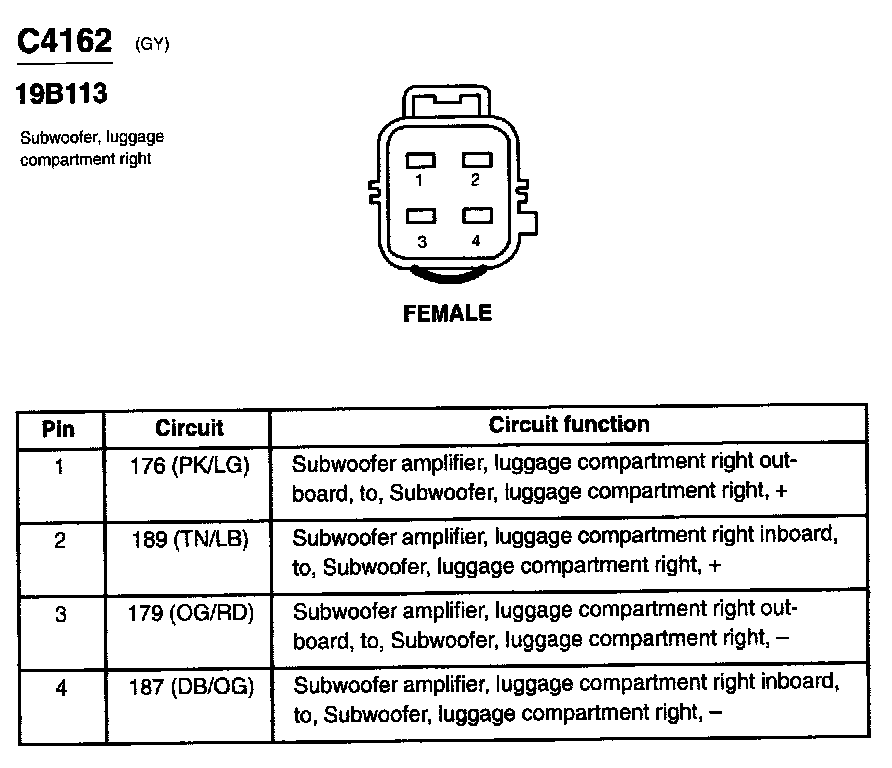 C4162 (GY)

19B113

Subwoofer, luggage compartment right

1 2
3 4

FEMALE

| Pin | Circuit | Circuit function |
|---|---|---|
| 1 | 176 (PK/LG) | Subwoofer amplifier, luggage compartment right outboard, to, Subwoofer, luggage compartment right, + |
| 2 | 189 (TN/LB) | Subwoofer amplifier, luggage compartment right inboard, to, Subwoofer, luggage compartment right, + |
| 3 | 179 (OG/RD) | Subwoofer amplifier, luggage compartment right outboard, to, Subwoofer, luggage compartment right, – |
| 4 | 187 (DB/OG) | Subwoofer amplifier, luggage compartment right inboard, to, Subwoofer, luggage compartment right, – |